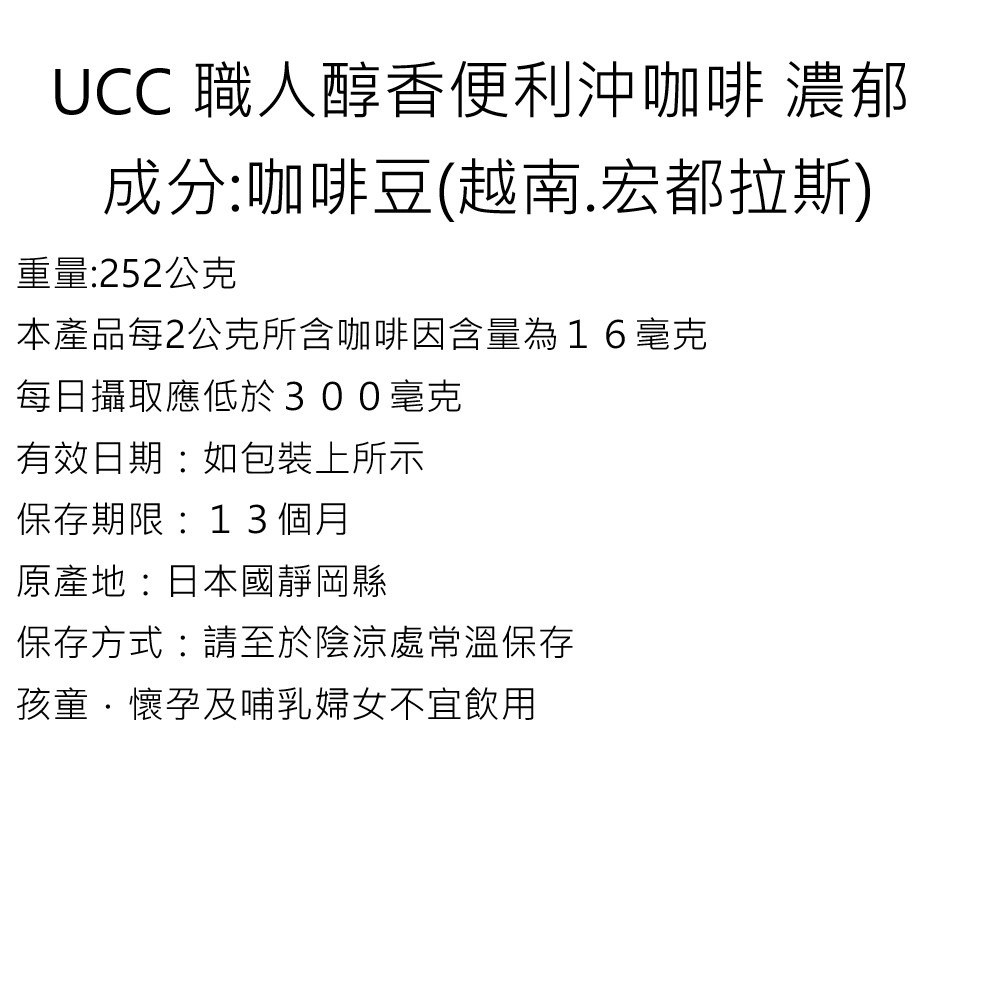 UCC 職人醇香便利沖咖啡 濃郁

成分:咖啡豆(越南.宏都拉斯)

重量:252公克

本產品每2公克所含咖啡因含量為１６毫克

每日攝取應低於３００毫克

有效日期：如包裝上所示

保存期限：１３個月

原產地：日本國靜岡縣

保存方式：請至於陰涼處常溫保存

孩童．懷孕及哺乳婦女不宜飲用